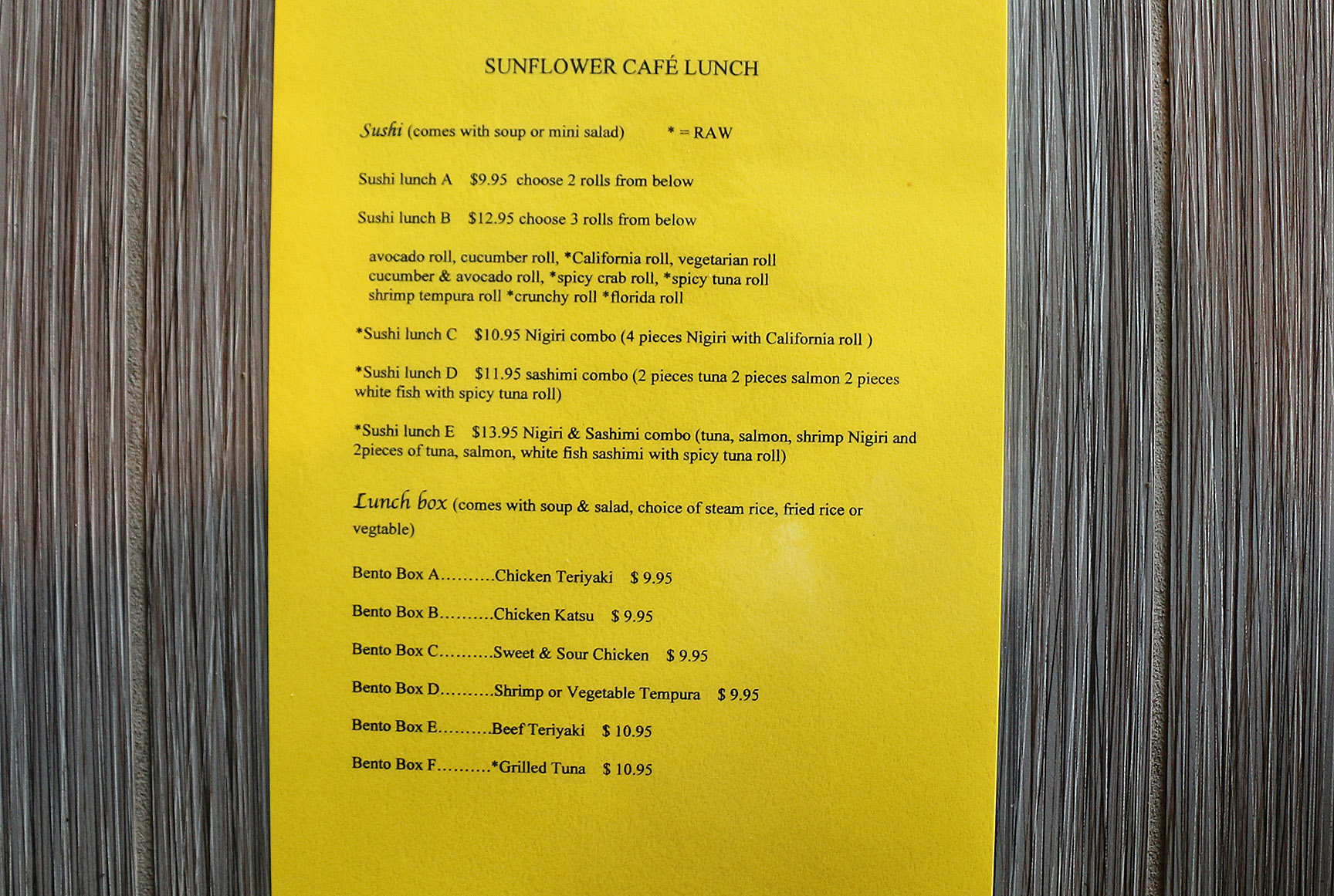 SUNFLOWER CAFÉ LUNCH

Sushi (comes with soup or mini salad)     * = RAW

Sushi lunch A   $9.95  choose 2 rolls from below

Sushi lunch B   $12.95 choose 3 rolls from below

avocado roll, cucumber roll, *California roll, vegetarian roll
cucumber & avocado roll, *spicy crab roll, *spicy tuna roll
shrimp tempura roll *crunchy roll *florida roll

*Sushi lunch C   $10.95 Nigiri combo (4 pieces Nigiri with California roll )

*Sushi lunch D   $11.95 sashimi combo (2 pieces tuna 2 pieces salmon 2 pieces white fish with spicy tuna roll)

*Sushi lunch E   $13.95 Nigiri & Sashimi combo (tuna, salmon, shrimp Nigiri and 2pieces of tuna, salmon, white fish sashimi with spicy tuna roll)

Lunch box (comes with soup & salad, choice of steam rice, fried rice or vegtable)

Bento Box A Chicken Teriyaki   $ 9.95

Bento Box B Chicken Katsu   $ 9.95

Bento Box C Sweet & Sour Chicken   $ 9.95

Bento Box D Shrimp or Vegetable Tempura   $ 9.95

Bento Box E Beef Teriyaki   $ 10.95

Bento Box F *Grilled Tuna   $ 10.95